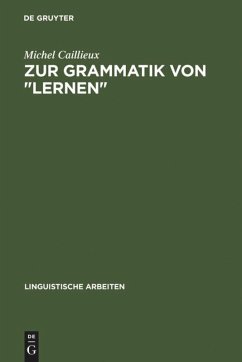 DE GRUYTER

Michel Caillieux

ZUR GRAMMATIK VON "LERNEN"

LINGUISTISCHE ARBEITEN

DE
G